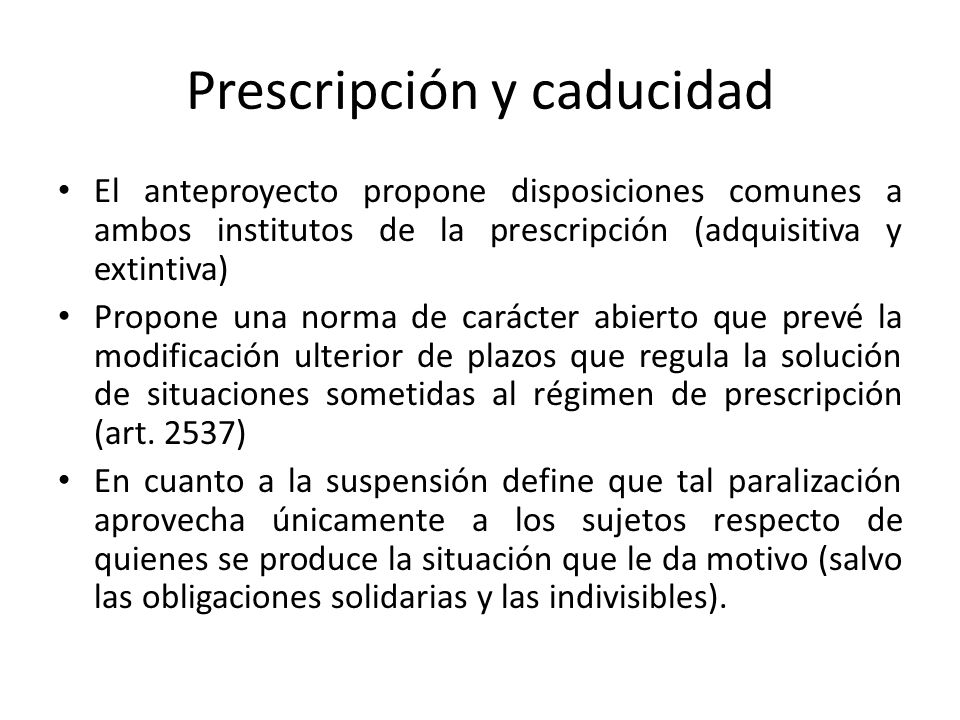 Prescripción y caducidad

• El anteproyecto propone disposiciones comunes a ambos institutos de la prescripción (adquisitiva y extintiva)
• Propone una norma de carácter abierto que prevé la modificación ulterior de plazos que regula la solución de situaciones sometidas al régimen de prescripción (art. 2537)
• En cuanto a la suspensión define que tal paralización aprovecha únicamente a los sujetos respecto de quienes se produce la situación que le da motivo (salvo las obligaciones solidarias y las indivisibles).